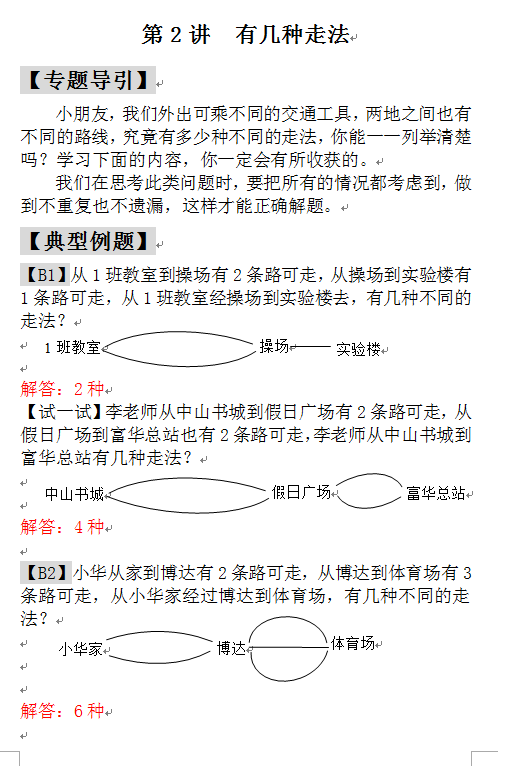 第 2 讲　有几种走法

【专题导引】

小朋友，我们外出可乘不同的交通工具，两地之间也有不同的路线，究竟有多少种不同的走法，你能一一列举清楚吗？学习下面的内容，你一定会有所收获的。

我们在思考此类问题时，要把所有的情况都考虑到，做到不重复也不遗漏，这样才能正确解题。

【典型例题】

【B1】从 1 班教室到操场有 2 条路可走，从操场到实验楼有 1 条路可走，从 1 班教室经操场到实验楼去，有几种不同的走法？

1 班教室　操场　实验楼

解答：2 种

【试一试】李老师从中山书城到假日广场有 2 条路可走，从假日广场到富华总站也有 2 条路可走，李老师从中山书城到富华总站有几种走法？

中山书城　假日广场　富华总站

解答：4 种

【B2】小华从家到博达有 2 条路可走，从博达到体育场有 3 条路可走，从小华家经过博达到体育场，有几种不同的走法？

小华家　博达　体育场

解答：6 种